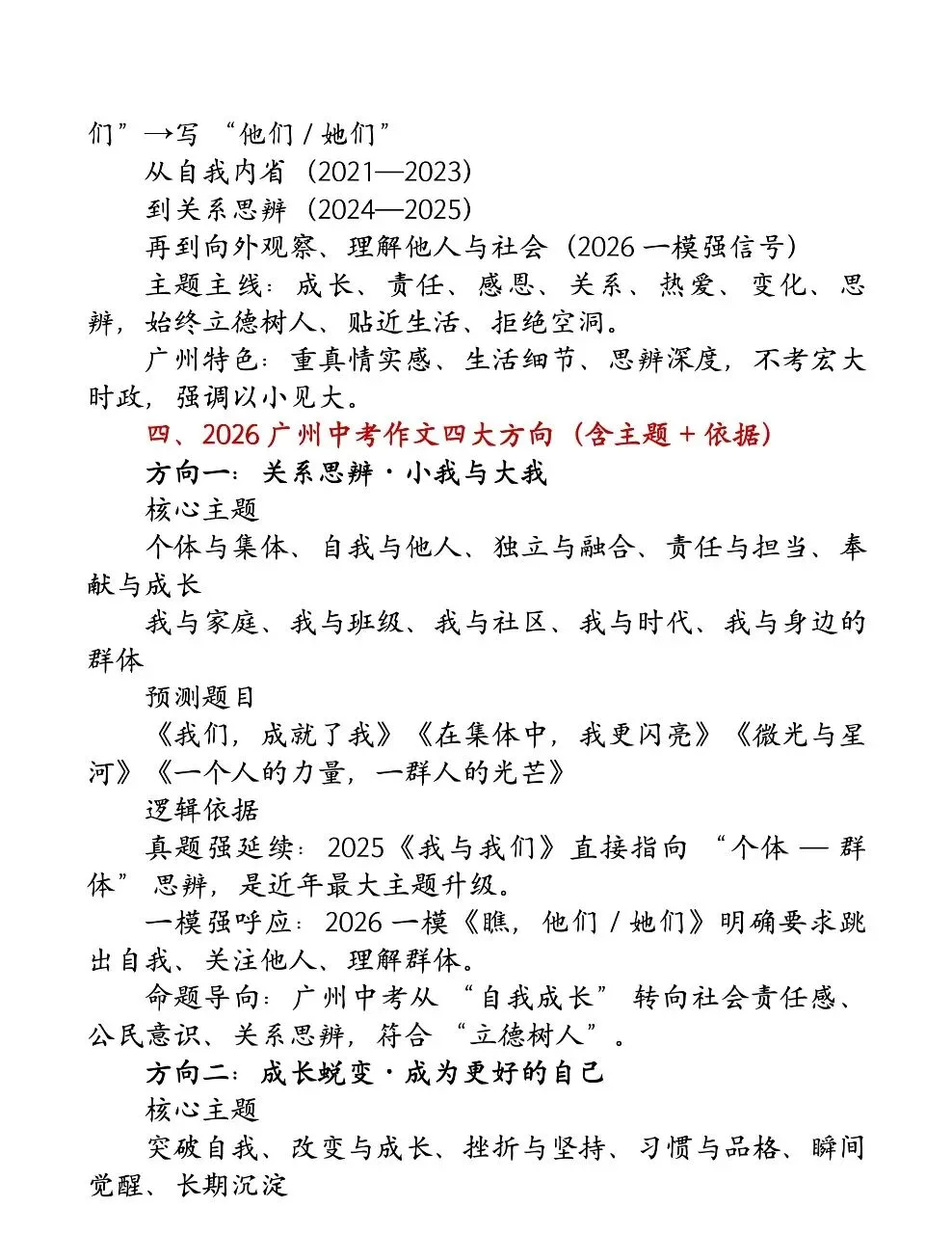 们”→写“他们/她们”

从自我内省（2021—2023）

到关系思辨（2024—2025）

再到向外观察、理解他人与社会（2026一模强信号）

主题主线：成长、责任、感恩、关系、热爱、变化、思辨，始终立德树人、贴近生活、拒绝空洞。

广州特色：重真情实感、生活细节、思辨深度，不考宏大时政，强调以小见大。

四、2026广州中考作文四大方向（含主题+依据）

方向一：关系思辨·小我与大我

核心主题

个体与集体、自我与他人、独立与融合、责任与担当、奉献与成长

我与家庭、我与班级、我与社区、我与时代、我与身边的群体

预测题目

《我们，成就了我》《在集体中，我更闪亮》《微光与星河》《一个人的力量，一群人的光芒》

逻辑依据

真题强延续：2025《我与我们》直接指向“个体—群体”思辨，是近年最大主题升级。

一模强呼应：2026一模《瞧，他们/她们》明确要求跳出自我、关注他人、理解群体。

命题导向：广州中考从“自我成长”转向社会责任感、公民意识、关系思辨，符合“立德树人”。

方向二：成长蜕变·成为更好的自己

核心主题

突破自我、改变与成长、挫折与坚持、习惯与品格、瞬间觉醒、长期沉淀